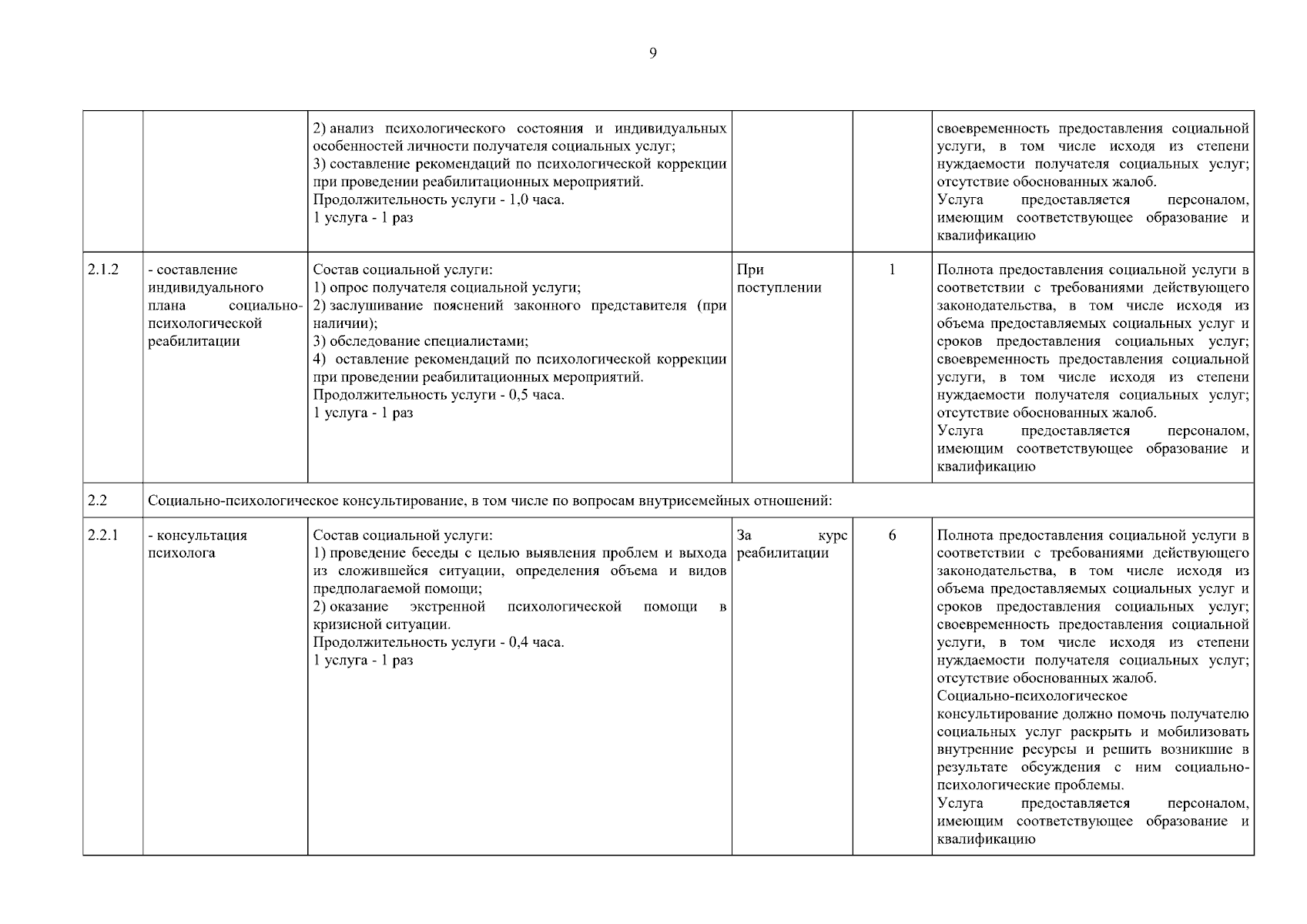 9

| | | | | | |
|---|---|---|---|---|---|
| | | 2) анализ психологического состояния и индивидуальных особенностей личности получателя социальных услуг; 3) составление рекомендаций по психологической коррекции при проведении реабилитационных мероприятий. Продолжительность услуги - 1,0 часа. 1 услуга - 1 раз | | | своевременность предоставления социальной услуги, в том числе исходя из степени нуждаемости получателя социальных услуг; отсутствие обоснованных жалоб. Услуга предоставляется персоналом, имеющим соответствующее образование и квалификацию |
| 2.1.2 | - составление индивидуального плана социально-психологической реабилитации | Состав социальной услуги: 1) опрос получателя социальной услуги; 2) заслушивание пояснений законного представителя (при наличии); 3) обследование специалистами; 4) оставление рекомендаций по психологической коррекции при проведении реабилитационных мероприятий. Продолжительность услуги - 0,5 часа. 1 услуга - 1 раз | При поступлении | 1 | Полнота предоставления социальной услуги в соответствии с требованиями действующего законодательства, в том числе исходя из объема предоставляемых социальных услуг и сроков предоставления социальных услуг; своевременность предоставления социальной услуги, в том числе исходя из степени нуждаемости получателя социальных услуг; отсутствие обоснованных жалоб. Услуга предоставляется персоналом, имеющим соответствующее образование и квалификацию |
| 2.2 | Социально-психологическое консультирование, в том числе по вопросам внутрисемейных отношений: | | | | |
| 2.2.1 | - консультация психолога | Состав социальной услуги: 1) проведение беседы с целью выявления проблем и выхода из сложившейся ситуации, определения объема и видов предполагаемой помощи; 2) оказание экстренной психологической помощи в кризисной ситуации. Продолжительность услуги - 0,4 часа. 1 услуга - 1 раз | За курс реабилитации | 6 | Полнота предоставления социальной услуги в соответствии с требованиями действующего законодательства, в том числе исходя из объема предоставляемых социальных услуг и сроков предоставления социальных услуг; своевременность предоставления социальной услуги, в том числе исходя из степени нуждаемости получателя социальных услуг; отсутствие обоснованных жалоб. Социально-психологическое консультирование должно помочь получателю социальных услуг раскрыть и мобилизовать внутренние ресурсы и решить возникшие в результате обсуждения с ним социально-психологические проблемы. Услуга предоставляется персоналом, имеющим соответствующее образование и квалификацию |